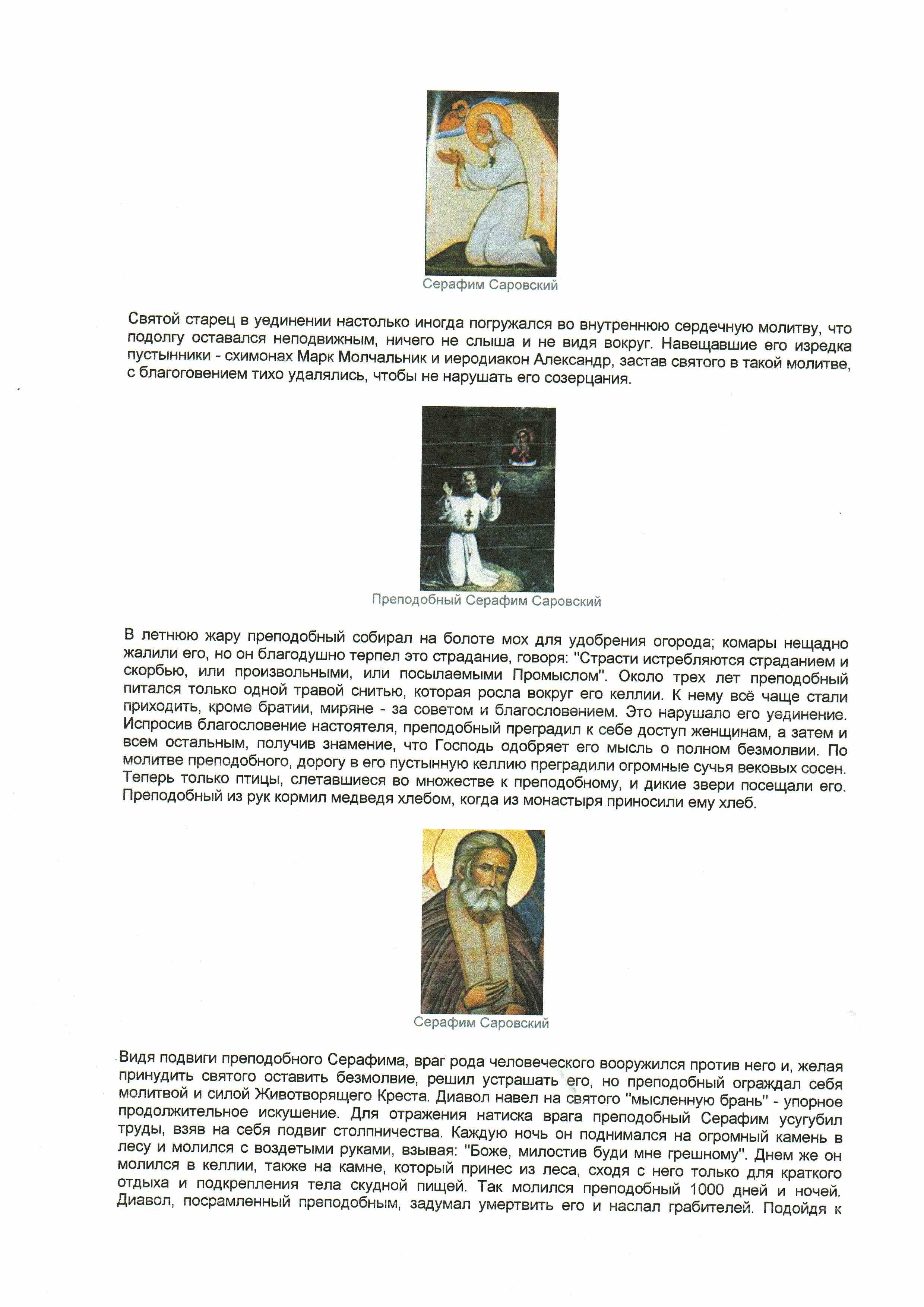 Серафим Саровский

Святой старец в уединении настолько иногда погружался во внутреннюю сердечную молитву, что подолгу оставался неподвижным, ничего не слыша и не видя вокруг. Навещавшие его изредка пустынники - схимонах Марк Молчальник и иеродиакон Александр, застав святого в такой молитве, с благоговением тихо удалялись, чтобы не нарушать его созерцания.

Преподобный Серафим Саровский

В летнюю жару преподобный собирал на болоте мох для удобрения огорода; комары нещадно жалили его, но он благодушно терпел это страдание, говоря: "Страсти истребляются страданием и скорбью, или произвольными, или посылаемыми Промыслом". Около трех лет преподобный питался только одной травой снитью, которая росла вокруг его келлии. К нему всё чаще стали приходить, кроме братии, миряне - за советом и благословением. Это нарушало его уединение. Испросив благословение настоятеля, преподобный преградил к себе доступ женщинам, а затем и всем остальным, получив знамение, что Господь одобряет его мысль о полном безмолвии. По молитве преподобного, дорогу в его пустынную келлию преградили огромные сучья вековых сосен. Теперь только птицы, слетавшиеся во множестве к преподобному, и дикие звери посещали его. Преподобный из рук кормил медведя хлебом, когда из монастыря приносили ему хлеб.

Серафим Саровский

Видя подвиги преподобного Серафима, враг рода человеческого вооружился против него и, желая принудить святого оставить безмолвие, решил устрашать его, но преподобный ограждал себя молитвой и силой Животворящего Креста. Диавол навел на святого "мысленную брань" - упорное продолжительное искушение. Для отражения натиска врага преподобный Серафим усугубил труды, взяв на себя подвиг столпничества. Каждую ночь он поднимался на огромный камень в лесу и молился с воздетыми руками, взывая: "Боже, милостив буди мне грешному". Днем же он молился в келлии, также на камне, который принес из леса, сходя с него только для краткого отдыха и подкрепления тела скудной пищей. Так молился преподобный 1000 дней и ночей. Диавол, посрамленный преподобным, задумал умертвить его и наслал грабителей. Подойдя к